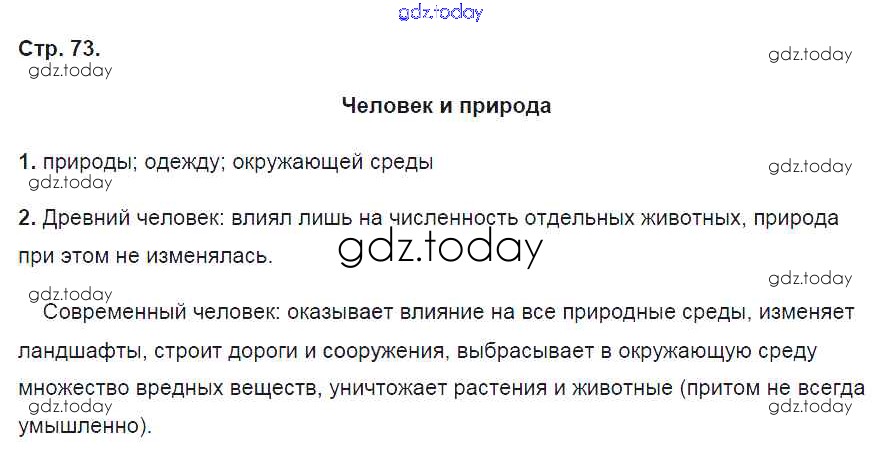 Стр. 73.

Человек и природа

1. природы; одежду; окружающей среды

2. Древний человек: влиял лишь на численность отдельных животных, природа при этом не изменялась.

Современный человек: оказывает влияние на все природные среды, изменяет ландшафты, строит дороги и сооружения, выбрасывает в окружающую среду множество вредных веществ, уничтожает растения и животные (притом не всегда умышленно).

gdz.today